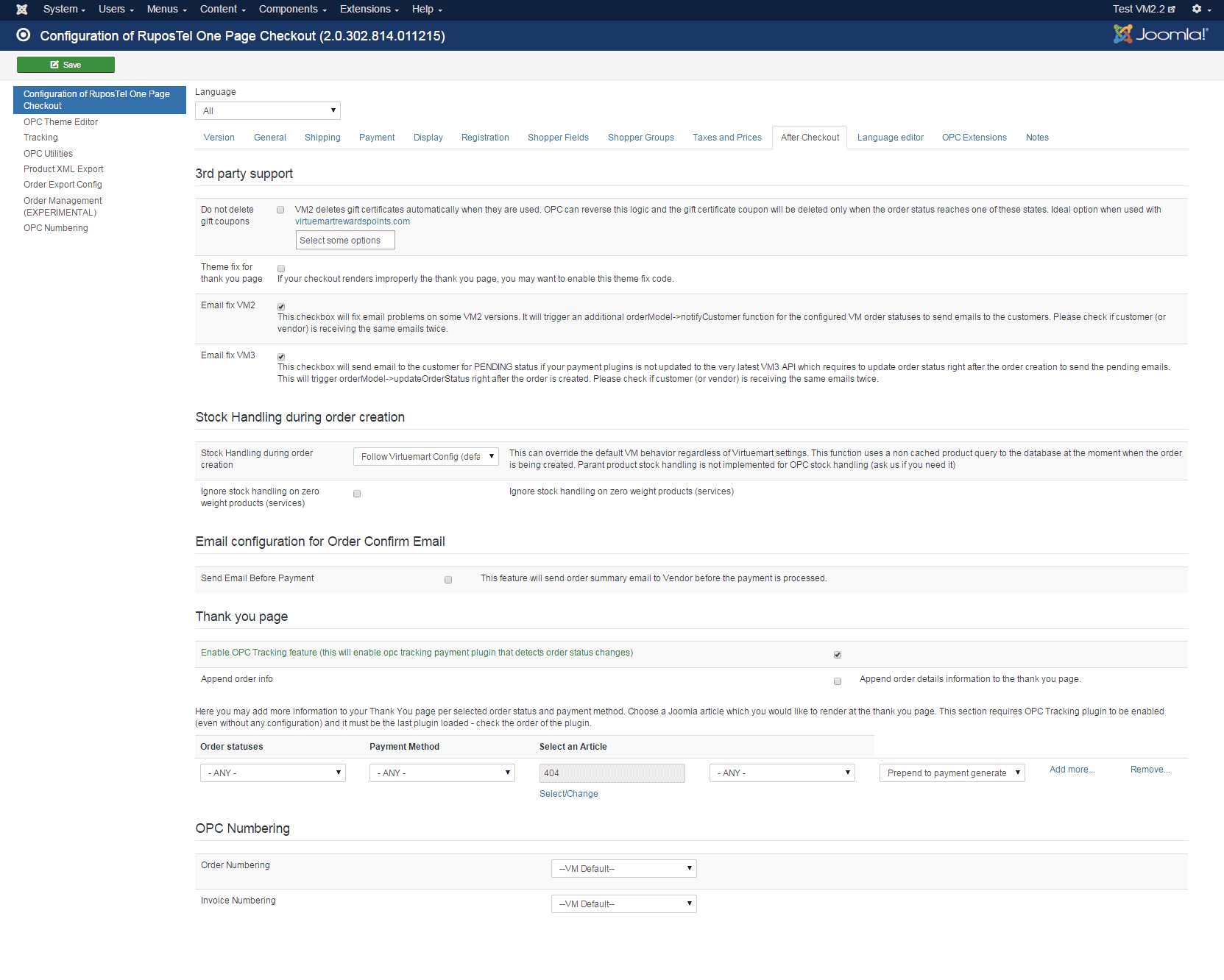 System Users Menus Content Components Extensions Help

Test VM2.2

Configuration of RuposTel One Page Checkout (2.0.302.814.011215)

Joomla!

Save

Configuration of RuposTel One Page Checkout
OPC Theme Editor
Tracking
OPC Utilities
Product XML Export
Order Export Config
Order Management (EXPERIMENTAL)
OPC Numbering

Language
All

Version General Shipping Payment Display Registration Shopper Fields Shopper Groups Taxes and Prices After Checkout Language editor OPC Extensions Notes

3rd party support

Do not delete gift coupons
VM2 deletes gift certificates automatically when they are used. OPC can reverse this logic and the gift certificate coupon will be deleted only when the order status reaches one of these states. Ideal option when used with virtuemartrewardspoints.com
Select some options

Theme fix for thank you page
If your checkout renders improperly the thank you page, you may want to enable this theme fix code.

Email fix VM2
This checkbox will fix email problems on some VM2 versions. It will trigger an additional orderModel->notifyCustomer function for the configured VM order statuses to send emails to the customers. Please check if customer (or vendor) is receiving the same emails twice.

Email fix VM3
This checkbox will send email to the customer for PENDING status if your payment plugins is not updated to the very latest VM3 API which requires to update order status right after the order creation to send the pending emails. This will trigger orderModel->updateOrderStatus right after the order is created. Please check if customer (or vendor) is receiving the same emails twice.

Stock Handling during order creation

Stock Handling during order creation
Follow Virtuemart Config (defa
This can override the default VM behavior regardless of Virtuemart settings. This function uses a non cached product query to the database at the moment when the order is being created. Parant product stock handling is not implemented for OPC stock handling (ask us if you need it)

Ignore stock handling on zero weight products (services)
Ignore stock handling on zero weight products (services)

Email configuration for Order Confirm Email

Send Email Before Payment
This feature will send order summary email to Vendor before the payment is processed.

Thank you page

Enable OPC Tracking feature (this will enable opc tracking payment plugin that detects order status changes)

Append order info
Append order details information to the thank you page.

Here you may add more information to your Thank You page per selected order status and payment method. Choose a Joomla article which you would like to render at the thank you page. This section requires OPC Tracking plugin to be enabled (even without any configuration) and it must be the last plugin loaded - check the order of the plugin.

| Order statuses | Payment Method | Select an Article | | | | |
|---|---|---|---|---|---|---|
| - ANY - | - ANY - | 404 Select/Change | - ANY - | Prepend to payment generate | Add more... | Remove... |

OPC Numbering

Order Numbering
--VM Default--

Invoice Numbering
--VM Default--